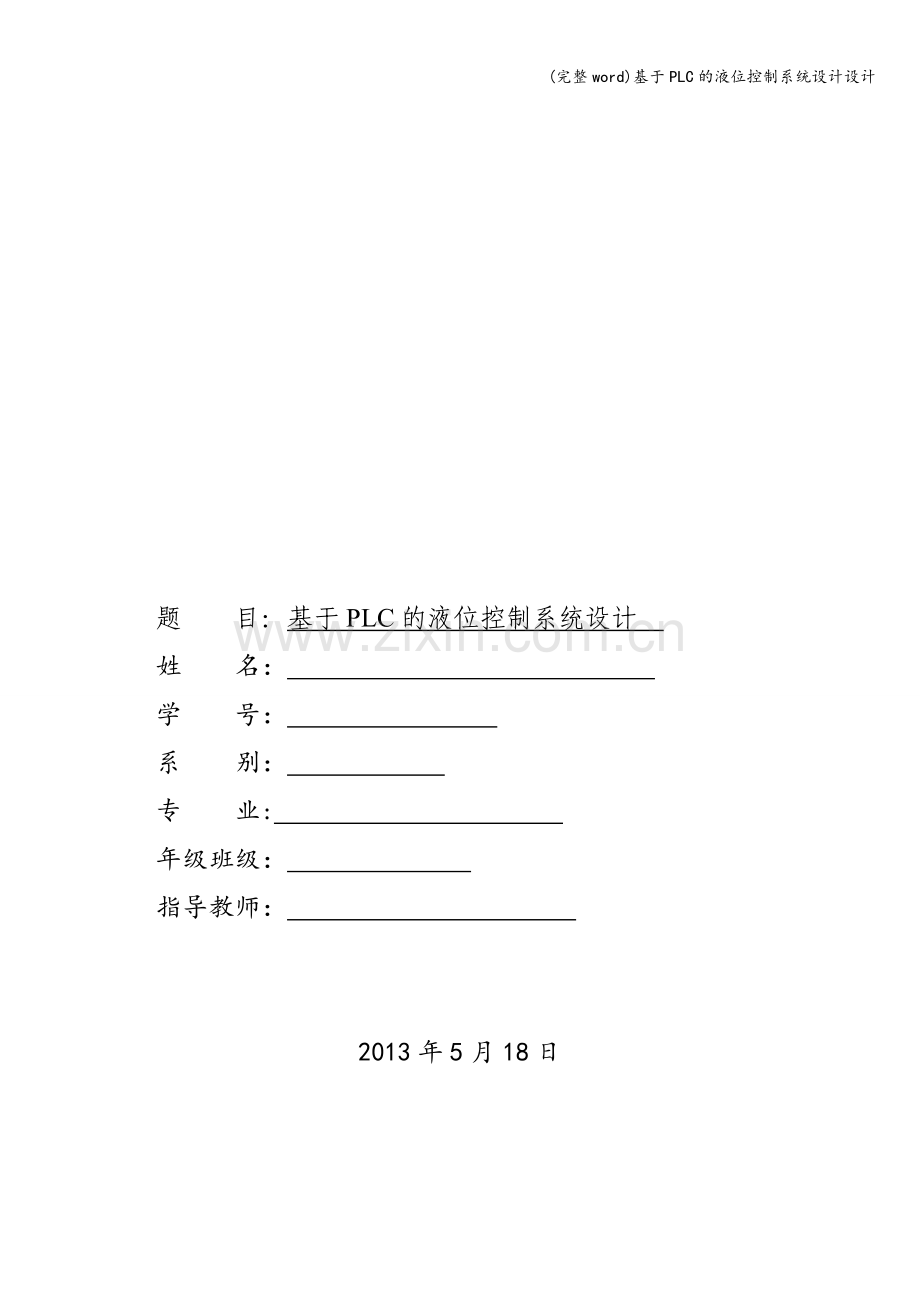 (完整word)基于PLC的液位控制系统设计设计

题 目：基于PLC的液位控制系统设计

姓 名：____

学 号：____

系 别：____

专 业：____

年级班级：____

指导教师：____

2013年5月18日

www.zixin.com.cn